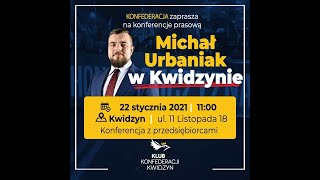 KONFEDERACJA zaprasza na konferencje prasową

Michał Urbaniak w Kwidzynie

22 stycznia 2021 | 11:00
Kwidzyn | ul. 11 Listopada 18
Konferencja z przedsiębiorcami

KLUB KONFEDERACJI KWIDZYN